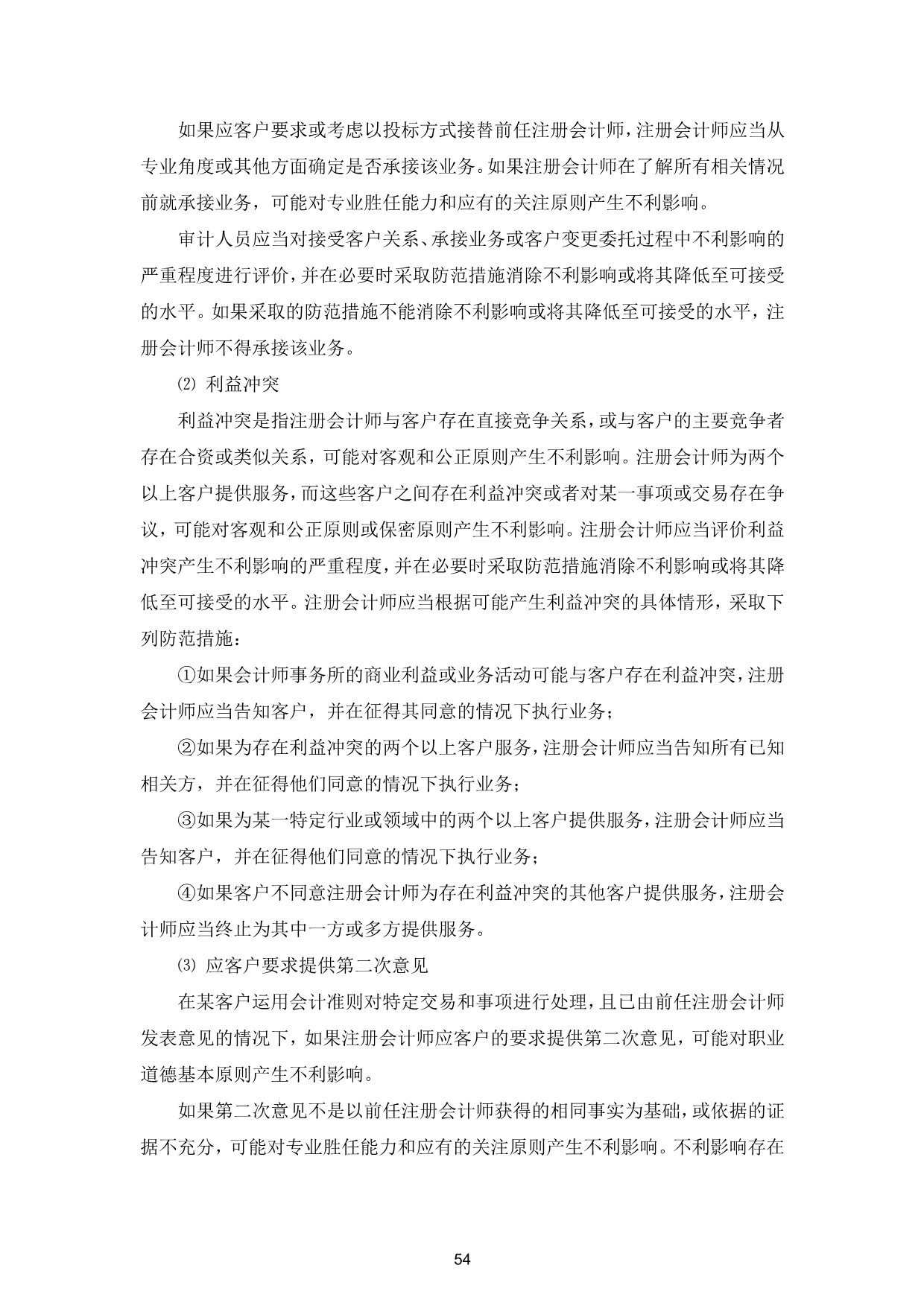 如果应客户要求或考虑以投标方式接替前任注册会计师，注册会计师应当从专业角度或其他方面确定是否承接该业务。如果注册会计师在了解所有相关情况前就承接业务，可能对专业胜任能力和应有的关注原则产生不利影响。

审计人员应当对接受客户关系、承接业务或客户变更委托过程中不利影响的严重程度进行评价，并在必要时采取防范措施消除不利影响或将其降低至可接受的水平。如果采取的防范措施不能消除不利影响或将其降低至可接受的水平，注册会计师不得承接该业务。

⑵ 利益冲突

利益冲突是指注册会计师与客户存在直接竞争关系，或与客户的主要竞争者存在合资或类似关系，可能对客观和公正原则产生不利影响。注册会计师为两个以上客户提供服务，而这些客户之间存在利益冲突或者对某一事项或交易存在争议，可能对客观和公正原则或保密原则产生不利影响。注册会计师应当评价利益冲突产生不利影响的严重程度，并在必要时采取防范措施消除不利影响或将其降低至可接受的水平。注册会计师应当根据可能产生利益冲突的具体情形，采取下列防范措施：

①如果会计师事务所的商业利益或业务活动可能与客户存在利益冲突，注册会计师应当告知客户，并在征得其同意的情况下执行业务；

②如果为存在利益冲突的两个以上客户服务，注册会计师应当告知所有已知相关方，并在征得他们同意的情况下执行业务；

③如果为某一特定行业或领域中的两个以上客户提供服务，注册会计师应当告知客户，并在征得他们同意的情况下执行业务；

④如果客户不同意注册会计师为存在利益冲突的其他客户提供服务，注册会计师应当终止为其中一方或多方提供服务。

⑶ 应客户要求提供第二次意见

在某客户运用会计准则对特定交易和事项进行处理，且已由前任注册会计师发表意见的情况下，如果注册会计师应客户的要求提供第二次意见，可能对职业道德基本原则产生不利影响。

如果第二次意见不是以前任注册会计师获得的相同事实为基础，或依据的证据不充分，可能对专业胜任能力和应有的关注原则产生不利影响。不利影响存在

54